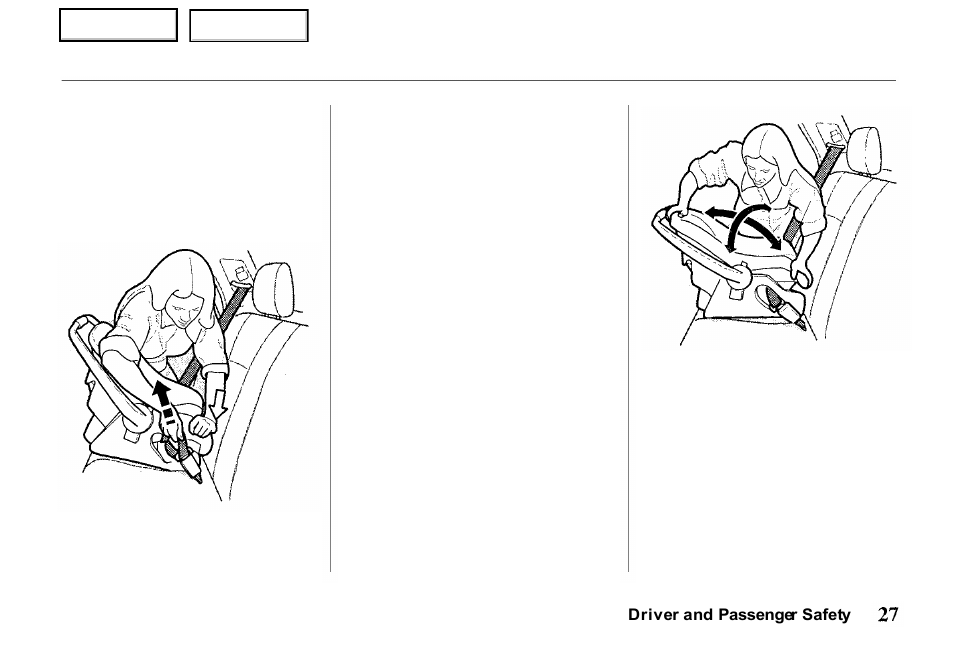 Driver and Passenger Safety 27